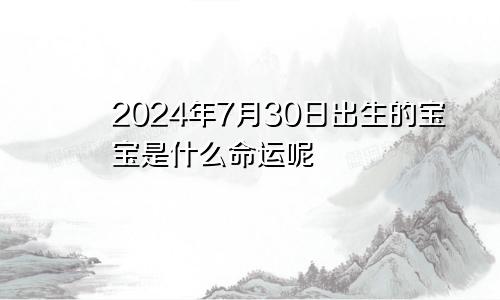 2024年7月30日出生的宝宝是什么命运呢